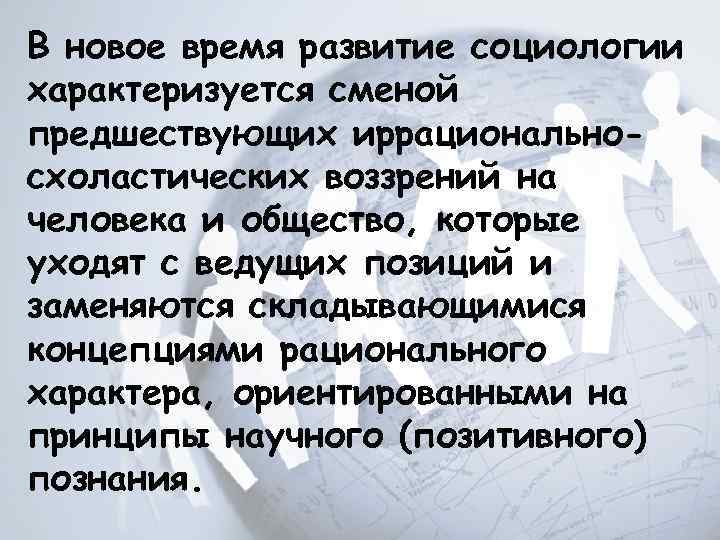 В новое время развитие социологии характеризуется сменой предшествующих иррационально-схоластических воззрений на человека и общество, которые уходят с ведущих позиций и заменяются складывающимися концепциями рационального характера, ориентированными на принципы научного (позитивного) познания.